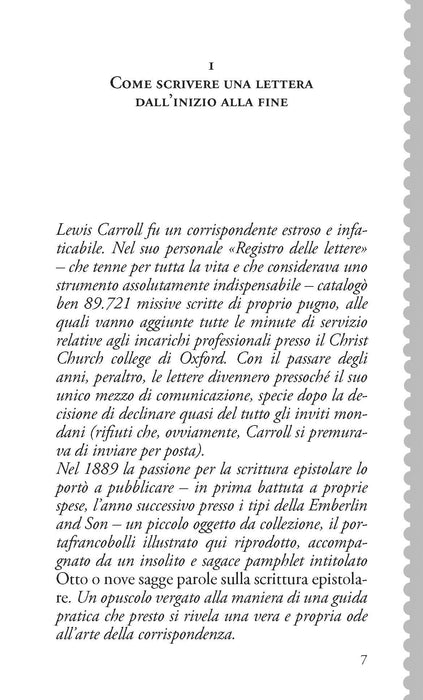 I
Come scrivere una lettera
dall'inizio alla fine

Lewis Carroll fu un corrispondente estroso e infaticabile. Nel suo personale «Registro delle lettere» – che tenne per tutta la vita e che considerava uno strumento assolutamente indispensabile – catalogò ben 89.721 missive scritte di proprio pugno, alle quali vanno aggiunte tutte le minute di servizio relative agli incarichi professionali presso il Christ Church college di Oxford. Con il passare degli anni, peraltro, le lettere divennero pressoché il suo unico mezzo di comunicazione, specie dopo la decisione di declinare quasi del tutto gli inviti mondani (rifiuti che, ovviamente, Carroll si premurava di inviare per posta).
Nel 1889 la passione per la scrittura epistolare lo portò a pubblicare – in prima battuta a proprie spese, l'anno successivo presso i tipi della Emberlin and Son – un piccolo oggetto da collezione, il portafrancobolli illustrato qui riprodotto, accompagnato da un insolito e sagace pamphlet intitolato Otto o nove sagge parole sulla scrittura epistolare. Un opuscolo vergato alla maniera di una guida pratica che presto si rivela una vera e propria ode all'arte della corrispondenza.

7